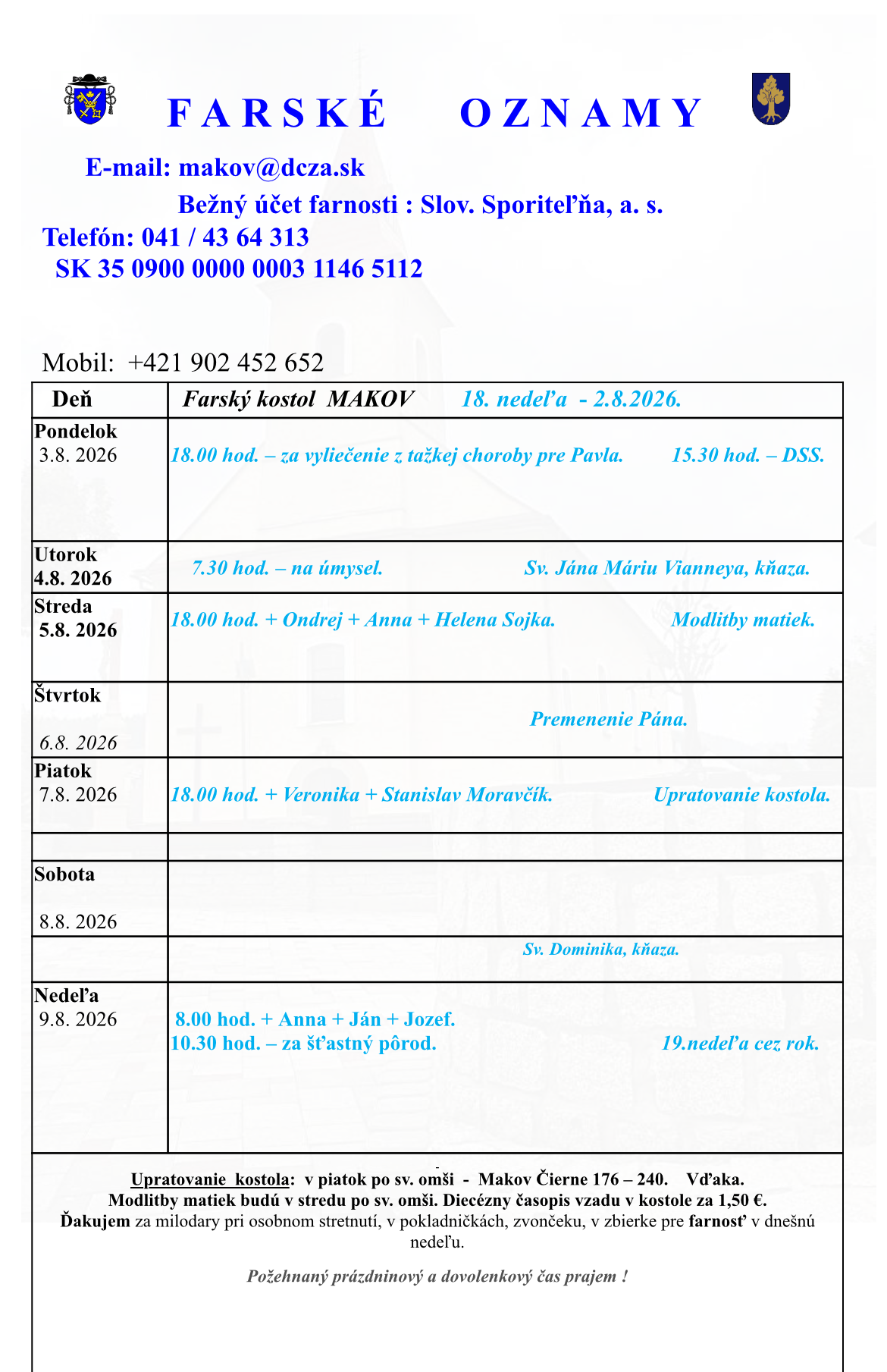 F A R S K É O Z N A M Y

E-mail: makov@dcza.sk

Bežný účet farnosti : Slov. Sporiteľňa, a. s.

Telefón: 041 / 43 64 313

SK 35 0900 0000 0003 1146 5112

Mobil: +421 902 452 652

| Deň | Farský kostol MAKOV 18. nedeľa - 2.8.2026. |
|---|---|
| Pondelok 3.8. 2026 | 18.00 hod. – za vyliečenie z ťažkej choroby pre Pavla. 15.30 hod. – DSS. |
| Utorok 4.8. 2026 | 7.30 hod. – na úmysel. Sv. Jána Máriu Vianneya, kňaza. |
| Streda 5.8. 2026 | 18.00 hod. + Ondrej + Anna + Helena Sojka. Modlitby matiek. |
| Štvrtok 6.8. 2026 | Premenenie Pána. |
| Piatok 7.8. 2026 | 18.00 hod. + Veronika + Stanislav Moravčík. Upratovanie kostola. |
| | |
| Sobota 8.8. 2026 | |
| | Sv. Dominika, kňaza. |
| Nedeľa 9.8. 2026 | 8.00 hod. + Anna + Ján + Jozef. 10.30 hod. – za šťastný pôrod. 19.nedeľa cez rok. |

Upratovanie kostola: v piatok po sv. omši - Makov Čierne 176 – 240. Vďaka.
Modlitby matiek budú v stredu po sv. omši. Diecézny časopis vzadu v kostole za 1,50 €.
Ďakujem za milodary pri osobnom stretnutí, v pokladničkách, zvončeku, v zbierke pre farnosť v dnešnú nedeľu.

Požehnaný prázdninový a dovolenkový čas prajem !